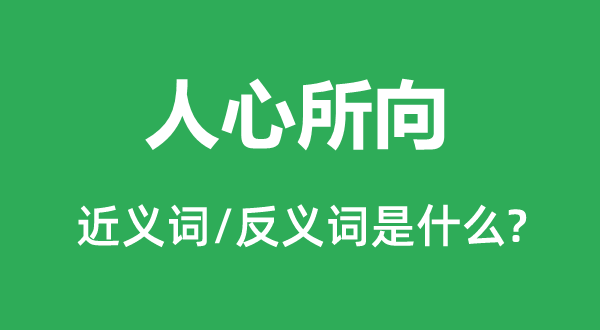 人心所向

近义词/反义词是什么?